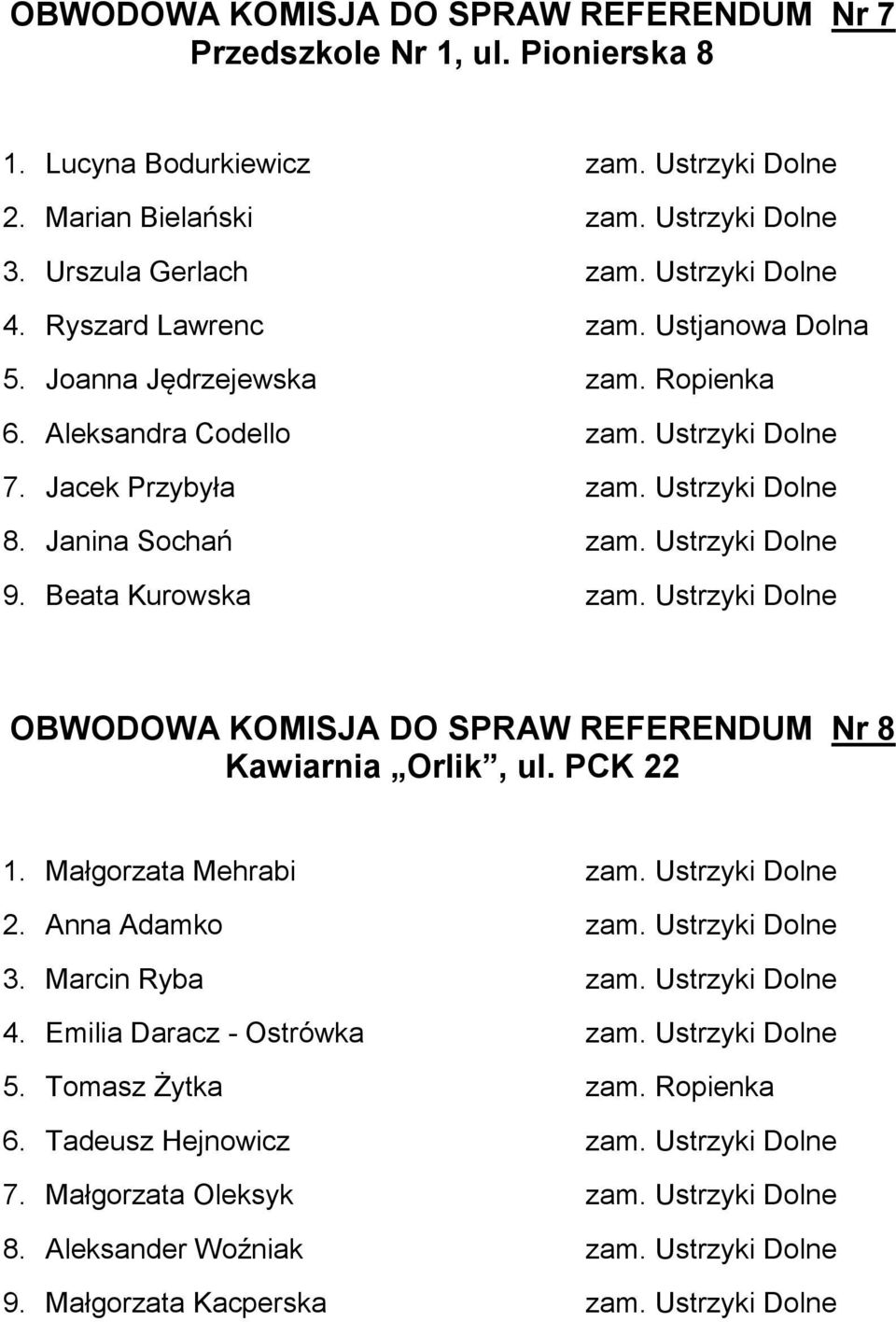 OBWODOWA KOMISJA DO SPRAW REFERENDUM Nr 7
Przedszkole Nr 1, ul. Pionierska 8

1. Lucyna Bodurkiewicz zam. Ustrzyki Dolne
2. Marian Bielański zam. Ustrzyki Dolne
3. Urszula Gerlach zam. Ustrzyki Dolne
4. Ryszard Lawrenc zam. Ustjanowa Dolna
5. Joanna Jędrzejewska zam. Ropienka
6. Aleksandra Codello zam. Ustrzyki Dolne
7. Jacek Przybyła zam. Ustrzyki Dolne
8. Janina Sochań zam. Ustrzyki Dolne
9. Beata Kurowska zam. Ustrzyki Dolne

OBWODOWA KOMISJA DO SPRAW REFERENDUM Nr 8
Kawiarnia „Orlik”, ul. PCK 22

1. Małgorzata Mehrabi zam. Ustrzyki Dolne
2. Anna Adamko zam. Ustrzyki Dolne
3. Marcin Ryba zam. Ustrzyki Dolne
4. Emilia Daracz - Ostrówka zam. Ustrzyki Dolne
5. Tomasz Żytka zam. Ropienka
6. Tadeusz Hejnowicz zam. Ustrzyki Dolne
7. Małgorzata Oleksyk zam. Ustrzyki Dolne
8. Aleksander Woźniak zam. Ustrzyki Dolne
9. Małgorzata Kacperska zam. Ustrzyki Dolne